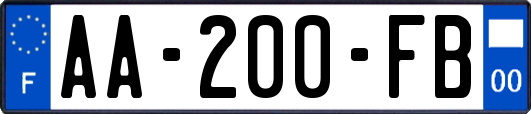 F

AA-200-FB

00